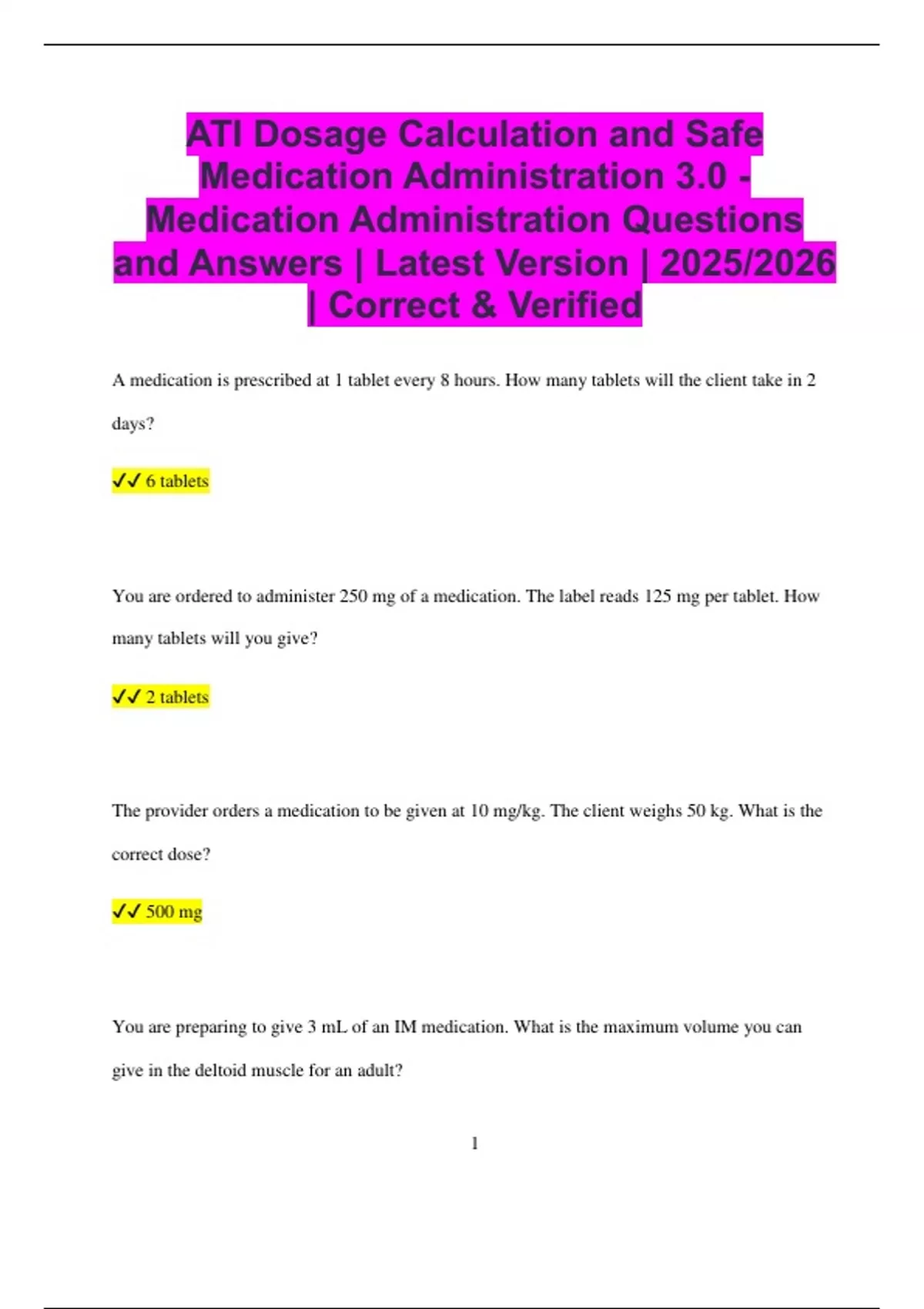 ATI Dosage Calculation and Safe Medication Administration 3.0 - Medication Administration Questions and Answers | Latest Version | 2025/2026 | Correct & Verified

A medication is prescribed at 1 tablet every 8 hours. How many tablets will the client take in 2 days?

✓✓ 6 tablets

You are ordered to administer 250 mg of a medication. The label reads 125 mg per tablet. How many tablets will you give?

✓✓ 2 tablets

The provider orders a medication to be given at 10 mg/kg. The client weighs 50 kg. What is the correct dose?

✓✓ 500 mg

You are preparing to give 3 mL of an IM medication. What is the maximum volume you can give in the deltoid muscle for an adult?

1